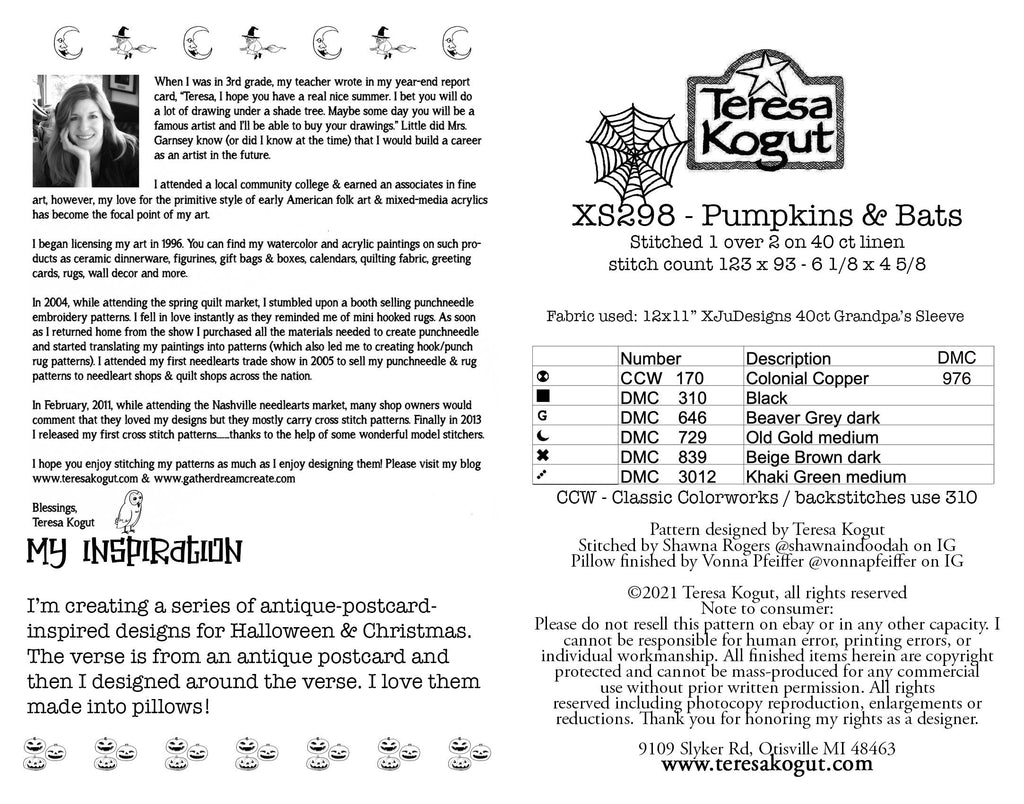 When I was in 3rd grade, my teacher wrote in my year-end report card, "Teresa, I hope you have a real nice summer. I bet you will do a lot of drawing under a shade tree. Maybe some day you will be a famous artist and I'll be able to buy your drawings." Little did Mrs. Garnsey know (or did I know at the time) that I would build a career as an artist in the future.

I attended a local community college & earned an associates in fine art, however, my love for the primitive style of early American folk art & mixed-media acrylics has become the focal point of my art.

I began licensing my art in 1996. You can find my watercolor and acrylic paintings on such products as ceramic dinnerware, figurines, gift bags & boxes, calendars, quilting fabric, greeting cards, rugs, wall decor and more.

In 2004, while attending the spring quilt market, I stumbled upon a booth selling punchneedle embroidery patterns. I fell in love instantly as they reminded me of mini hooked rugs. As soon as I returned home from the show I purchased all the materials needed to create punchneedle and started translating my paintings into patterns (which also led me to creating hook/punch rug patterns). I attended my first needlearts trade show in 2005 to sell my punchneedle & rug patterns to needleart shops & quilt shops across the nation.

In February, 2011, while attending the Nashville needlearts market, many shop owners would comment that they loved my designs but they mostly carry cross stitch patterns. Finally in 2013 I released my first cross stitch patterns.......thanks to the help of some wonderful model stitchers.

I hope you enjoy stitching my patterns as much as I enjoy designing them! Please visit my blog www.teresakogut.com & www.gatherdreamcreate.com

Blessings,
Teresa Kogut

MY INSPIRATION

I'm creating a series of antique-postcard-inspired designs for Halloween & Christmas. The verse is from an antique postcard and then I designed around the verse. I love them made into pillows!

Teresa Kogut

XS298 - Pumpkins & Bats
Stitched 1 over 2 on 40 ct linen
stitch count 123 x 93 - 6 1/8 x 4 5/8

Fabric used: 12x11" XJuDesigns 40ct Grandpa's Sleeve

| | Number | Description | DMC |
|---|---|---|---|
| | CCW 170 | Colonial Copper | 976 |
| | DMC 310 | Black | |
| G | DMC 646 | Beaver Grey dark | |
| | DMC 729 | Old Gold medium | |
| | DMC 839 | Beige Brown dark | |
| | DMC 3012 | Khaki Green medium | |

CCW - Classic Colorworks / backstitches use 310

Pattern designed by Teresa Kogut
Stitched by Shawna Rogers @shawnaindoodah on IG
Pillow finished by Vonna Pfeiffer @vonnapfeiffer on IG

©2021 Teresa Kogut, all rights reserved
Note to consumer:
Please do not resell this pattern on ebay or in any other capacity. I cannot be responsible for human error, printing errors, or individual workmanship. All finished items herein are copyright protected and cannot be mass-produced for any commercial use without prior written permission. All rights reserved including photocopy reproduction, enlargements or reductions. Thank you for honoring my rights as a designer.

9109 Slyker Rd, Otisville MI 48463
www.teresakogut.com